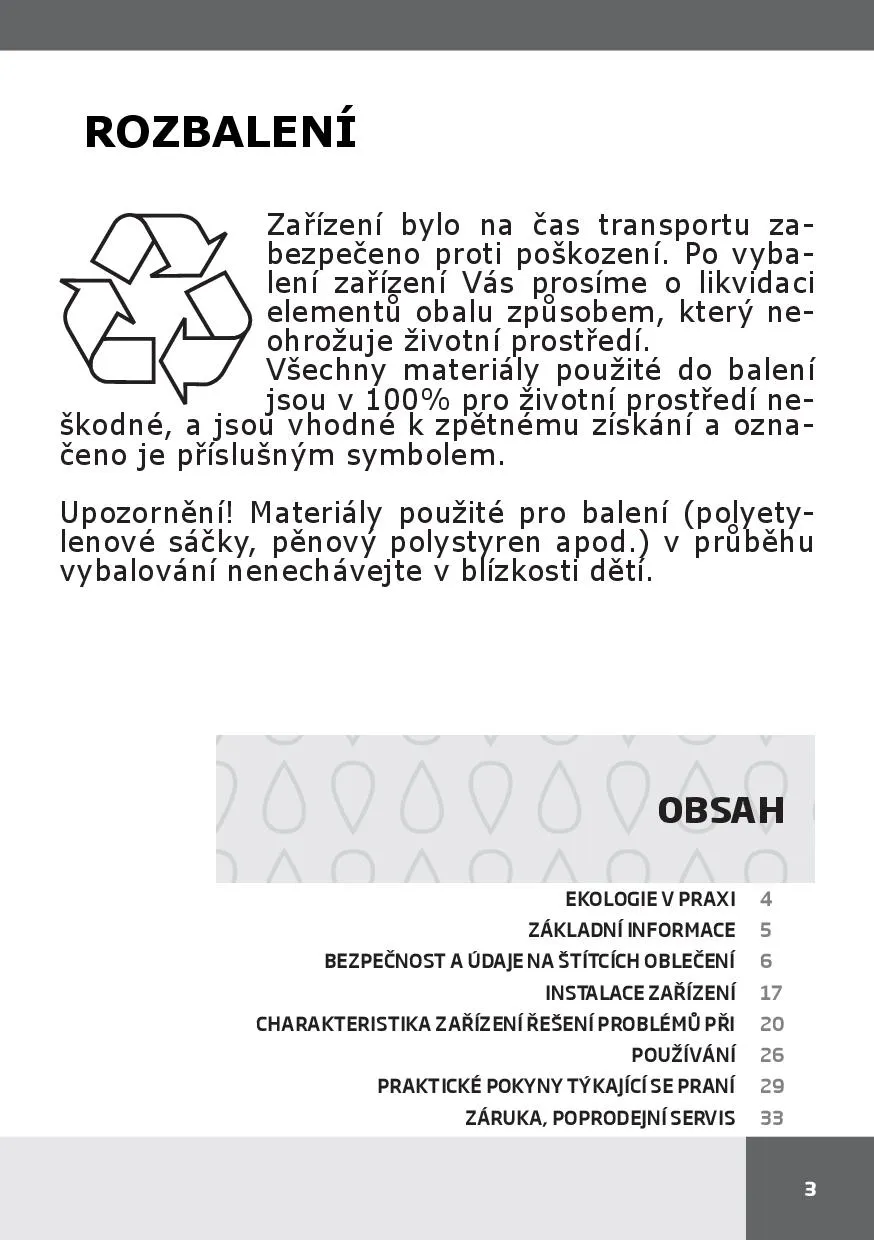 ROZBALENÍ

Zařízení bylo na čas transportu zabezpečeno proti poškození. Po vybalení zařízení Vás prosíme o likvidaci elementů obalu způsobem, který neohrožuje životní prostředí.
Všechny materiály použité do balení jsou v 100% pro životní prostředí neškodné, a jsou vhodné k zpětnému získání a označeno je příslušným symbolem.

Upozornění! Materiály použité pro balení (polyetylenové sáčky, pěnový polystyren apod.) v průběhu vybalování nenechávejte v blízkosti dětí.

OBSAH

EKOLOGIE V PRAXI 4
ZÁKLADNÍ INFORMACE 5
BEZPEČNOST A ÚDAJE NA ŠTÍTCÍCH OBLEČENÍ 6
INSTALACE ZAŘÍZENÍ 17
CHARAKTERISTIKA ZAŘÍZENÍ ŘEŠENÍ PROBLÉMŮ PŘI 20
POUŽÍVÁNÍ 26
PRAKTICKÉ POKYNY TÝKAJÍCÍ SE PRANÍ 29
ZÁRUKA, POPRODEJNÍ SERVIS 33

3